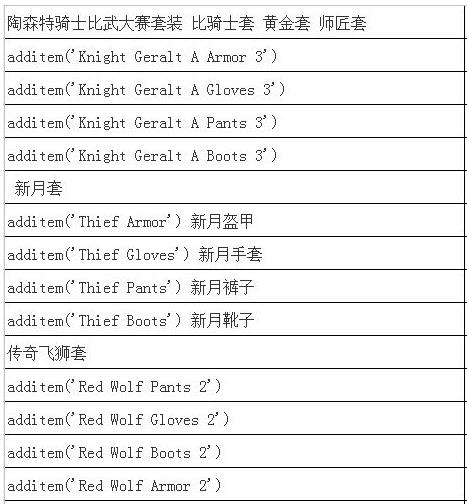 | 陶森特骑士比武大赛套装 比骑士套 黄金套 师匠套 |
|---|
| additem('Knight Geralt A Armor 3') |
| additem('Knight Geralt A Gloves 3') |
| additem('Knight Geralt A Pants 3') |
| additem('Knight Geralt A Boots 3') |
| 新月套 |
| additem('Thief Armor') 新月盔甲 |
| additem('Thief Gloves') 新月手套 |
| additem('Thief Pants') 新月裤子 |
| additem('Thief Boots') 新月靴子 |
| 传奇飞狮套 |
| additem('Red Wolf Pants 2') |
| additem('Red Wolf Gloves 2') |
| additem('Red Wolf Boots 2') |
| additem('Red Wolf Armor 2') |